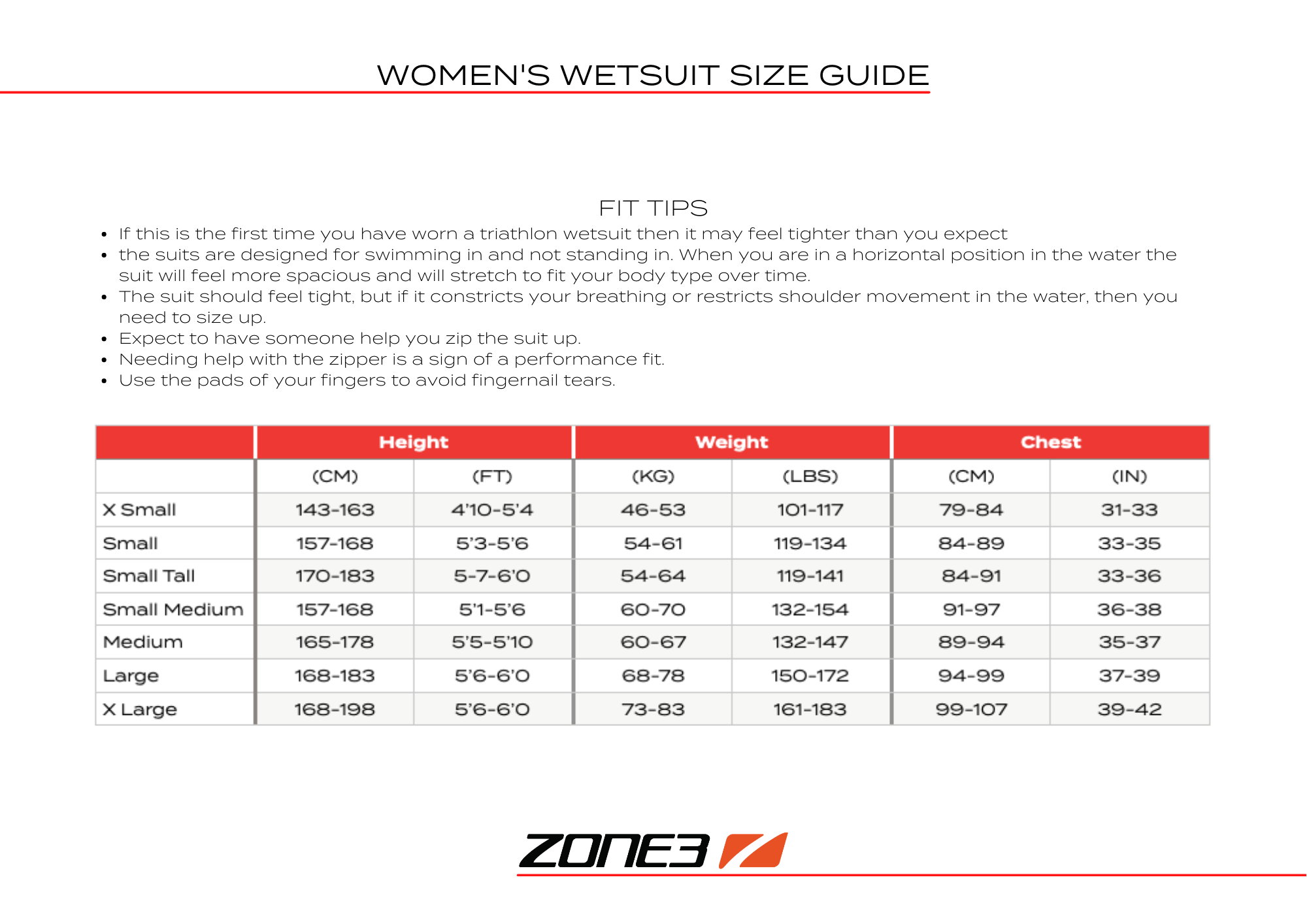 WOMEN'S WETSUIT SIZE GUIDE

FIT TIPS

• If this is the first time you have worn a triathlon wetsuit then it may feel tighter than you expect
• the suits are designed for swimming in and not standing in. When you are in a horizontal position in the water the suit will feel more spacious and will stretch to fit your body type over time.
• The suit should feel tight, but if it constricts your breathing or restricts shoulder movement in the water, then you need to size up.
• Expect to have someone help you zip the suit up.
• Needing help with the zipper is a sign of a performance fit.
• Use the pads of your fingers to avoid fingernail tears.

| | Height | | Weight | | Chest | |
|---|---|---|---|---|---|---|
| | (CM) | (FT) | (KG) | (LBS) | (CM) | (IN) |
| X Small | 143-163 | 4'10-5'4 | 46-53 | 101-117 | 79-84 | 31-33 |
| Small | 157-168 | 5'3-5'6 | 54-61 | 119-134 | 84-89 | 33-35 |
| Small Tall | 170-183 | 5-7-6'0 | 54-64 | 119-141 | 84-91 | 33-36 |
| Small Medium | 157-168 | 5'1-5'6 | 60-70 | 132-154 | 91-97 | 36-38 |
| Medium | 165-178 | 5'5-5'10 | 60-67 | 132-147 | 89-94 | 35-37 |
| Large | 168-183 | 5'6-6'0 | 68-78 | 150-172 | 94-99 | 37-39 |
| X Large | 168-198 | 5'6-6'0 | 73-83 | 161-183 | 99-107 | 39-42 |

ZONE3